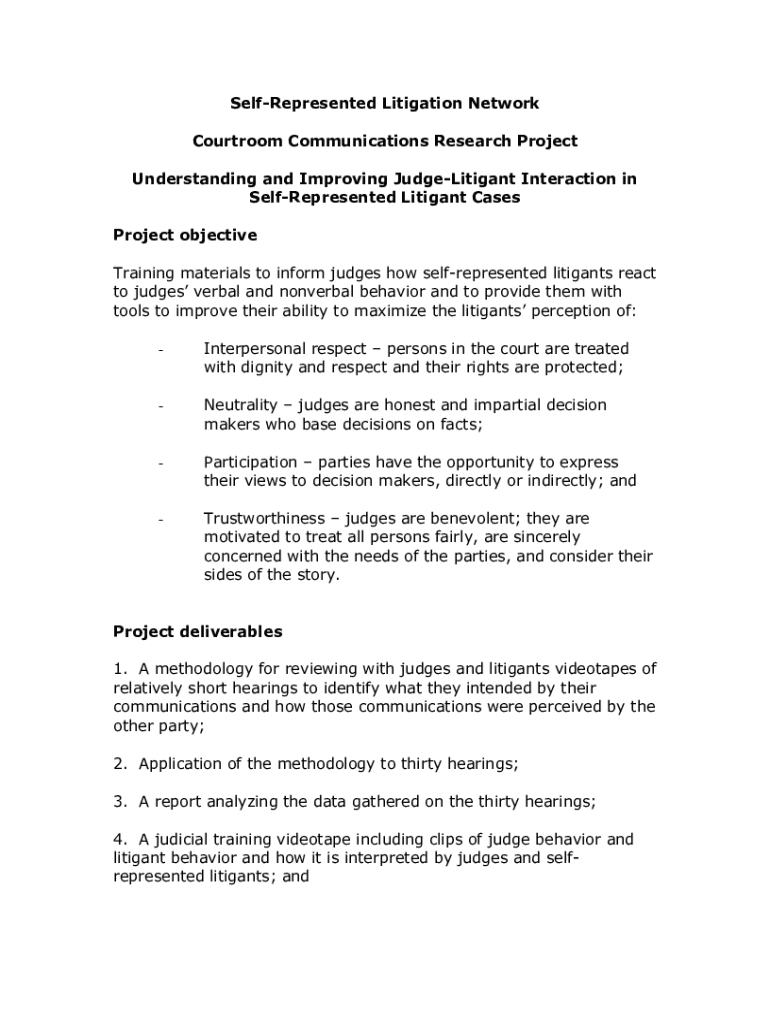 Self-Represented Litigation Network

Courtroom Communications Research Project

Understanding and Improving Judge-Litigant Interaction in Self-Represented Litigant Cases

Project objective

Training materials to inform judges how self-represented litigants react to judges' verbal and nonverbal behavior and to provide them with tools to improve their ability to maximize the litigants' perception of:

- Interpersonal respect – persons in the court are treated with dignity and respect and their rights are protected;

- Neutrality – judges are honest and impartial decision makers who base decisions on facts;

- Participation – parties have the opportunity to express their views to decision makers, directly or indirectly; and

- Trustworthiness – judges are benevolent; they are motivated to treat all persons fairly, are sincerely concerned with the needs of the parties, and consider their sides of the story.

Project deliverables

1. A methodology for reviewing with judges and litigants videotapes of relatively short hearings to identify what they intended by their communications and how those communications were perceived by the other party;

2. Application of the methodology to thirty hearings;

3. A report analyzing the data gathered on the thirty hearings;

4. A judicial training videotape including clips of judge behavior and litigant behavior and how it is interpreted by judges and self-represented litigants; and